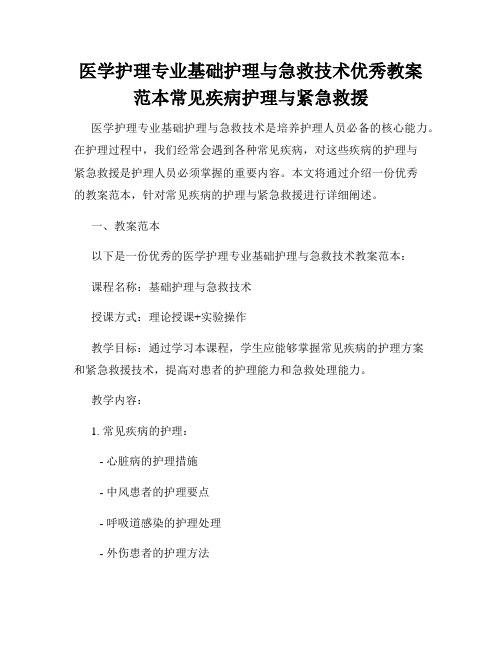 医学护理专业基础护理与急救技术优秀教案范本常见疾病护理与紧急救援

医学护理专业基础护理与急救技术是培养护理人员必备的核心能力。在护理过程中，我们经常会遇到各种常见疾病，对这些疾病的护理与紧急救援是护理人员必须掌握的重要内容。本文将通过介绍一份优秀的教案范本，针对常见疾病的护理与紧急救援进行详细阐述。

一、教案范本

以下是一份优秀的医学护理专业基础护理与急救技术教案范本：

课程名称：基础护理与急救技术

授课方式：理论授课+实验操作

教学目标：通过学习本课程，学生应能够掌握常见疾病的护理方案和紧急救援技术，提高对患者的护理能力和急救处理能力。

教学内容：

1. 常见疾病的护理：

- 心脏病的护理措施

- 中风患者的护理要点

- 呼吸道感染的护理处理

- 外伤患者的护理方法